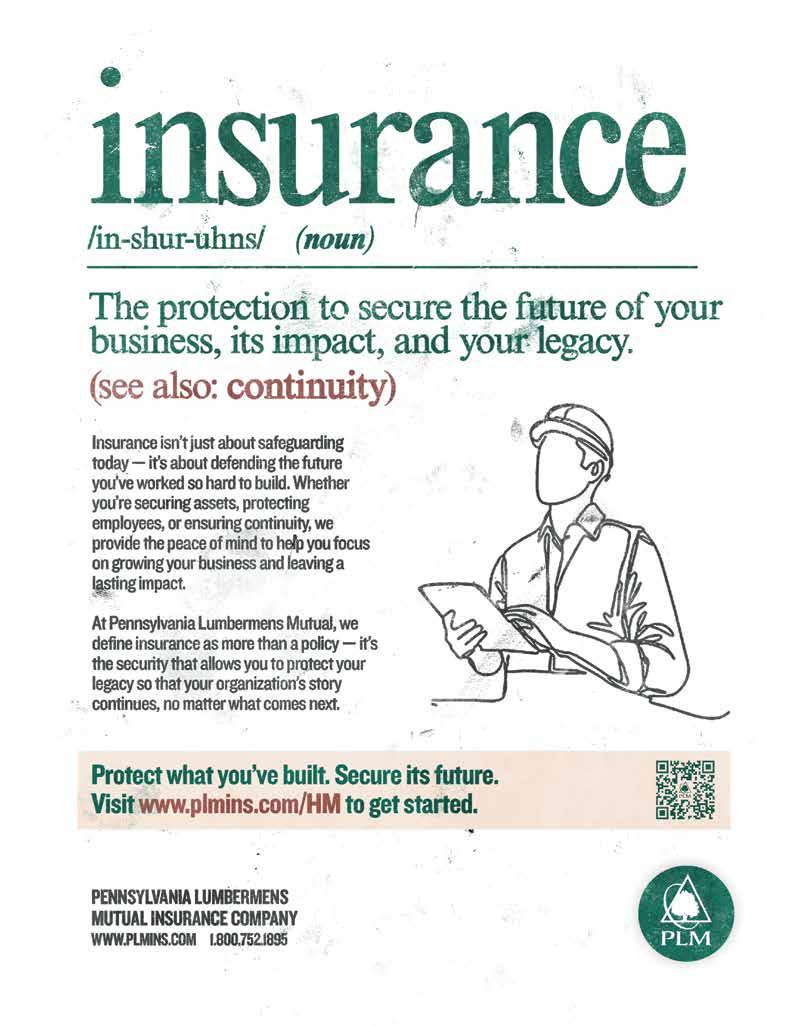 insurance

/in-shur-uhns/ (noun)

The protection to secure the future of your business, its impact, and your legacy.

(see also: continuity)

Insurance isn't just about safeguarding today — it's about defending the future you've worked so hard to build. Whether you're securing assets, protecting employees, or ensuring continuity, we provide the peace of mind to help you focus on growing your business and leaving a lasting impact.

At Pennsylvania Lumbermens Mutual, we define insurance as more than a policy — it's the security that allows you to protect your legacy so that your organization's story continues, no matter what comes next.

Protect what you've built. Secure its future.
Visit www.plmins.com/HM to get started.

PENNSYLVANIA LUMBERMENS
MUTUAL INSURANCE COMPANY
WWW.PLMINS.COM 1.800.752.1895

PLM